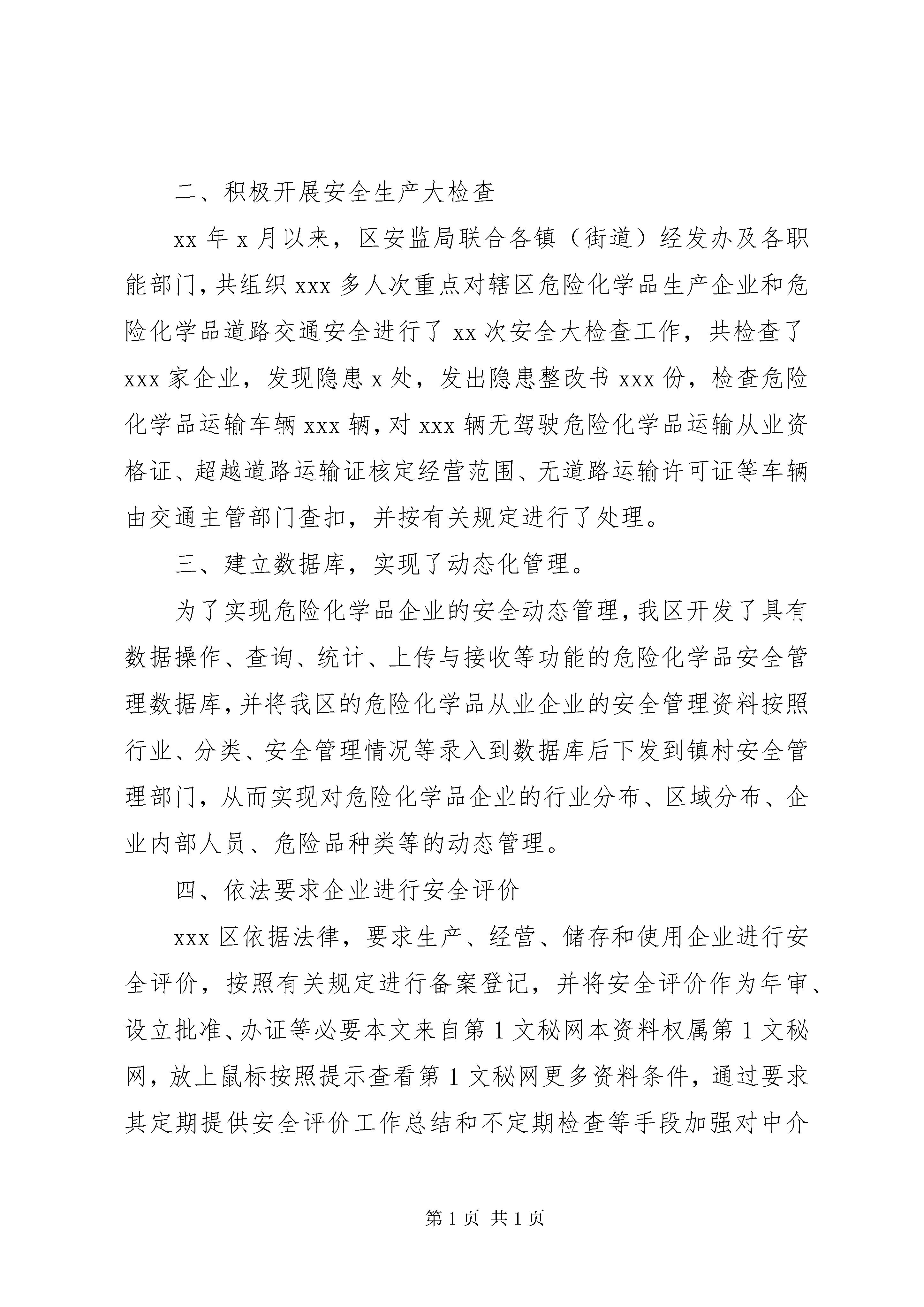 二、积极开展安全生产大检查

xx 年 x 月以来，区安监局联合各镇（街道）经发办及各职能部门，共组织 xxx 多人次重点对辖区危险化学品生产企业和危险化学品道路交通安全进行了 xx 次安全大检查工作，共检查了 xxx 家企业，发现隐患 x 处，发出隐患整改书 xxx 份，检查危险化学品运输车辆 xxx 辆，对 xxx 辆无驾驶危险化学品运输从业资格证、超越道路运输证核定经营范围、无道路运输许可证等车辆由交通主管部门查扣，并按有关规定进行了处理。

三、建立数据库，实现了动态化管理。

为了实现危险化学品企业的安全动态管理，我区开发了具有数据操作、查询、统计、上传与接收等功能的危险化学品安全管理数据库，并将我区的危险化学品从业企业的安全管理资料按照行业、分类、安全管理情况等录入到数据库后下发到镇村安全管理部门，从而实现对危险化学品企业的行业分布、区域分布、企业内部人员、危险品种类等的动态管理。

四、依法要求企业进行安全评价

xxx 区依据法律，要求生产、经营、储存和使用企业进行安全评价，按照有关规定进行备案登记，并将安全评价作为年审、设立批准、办证等必要本文来自第 1 文秘网本资料权属第 1 文秘网，放上鼠标按照提示查看第 1 文秘网更多资料条件，通过要求其定期提供安全评价工作总结和不定期检查等手段加强对中介

第 1 页 共 1 页